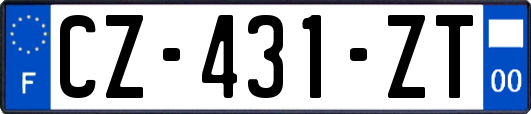 F
CZ-431-ZT
00